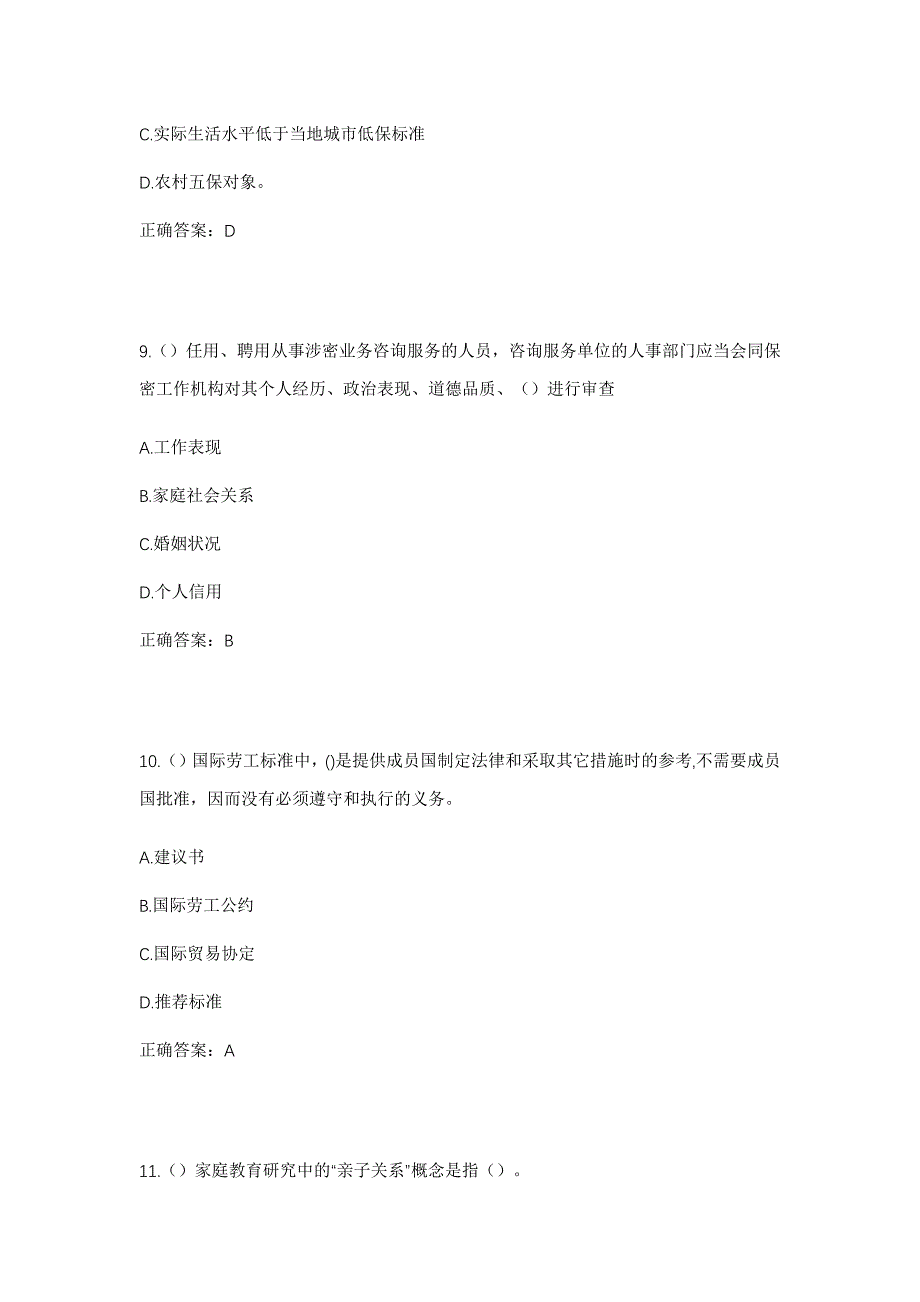 C.实际生活水平低于当地城市低保标准

D.农村五保对象。

正确答案：D

9.（）任用、聘用从事涉密业务咨询服务的人员，咨询服务单位的人事部门应当会同保密工作机构对其个人经历、政治表现、道德品质、（）进行审查

A.工作表现

B.家庭社会关系

C.婚姻状况

D.个人信用

正确答案：B

10.（）国际劳工标准中，()是提供成员国制定法律和采取其它措施时的参考,不需要成员国批准，因而没有必须遵守和执行的义务。

A.建议书

B.国际劳工公约

C.国际贸易协定

D.推荐标准

正确答案：A

11.（）家庭教育研究中的“亲子关系”概念是指（）。